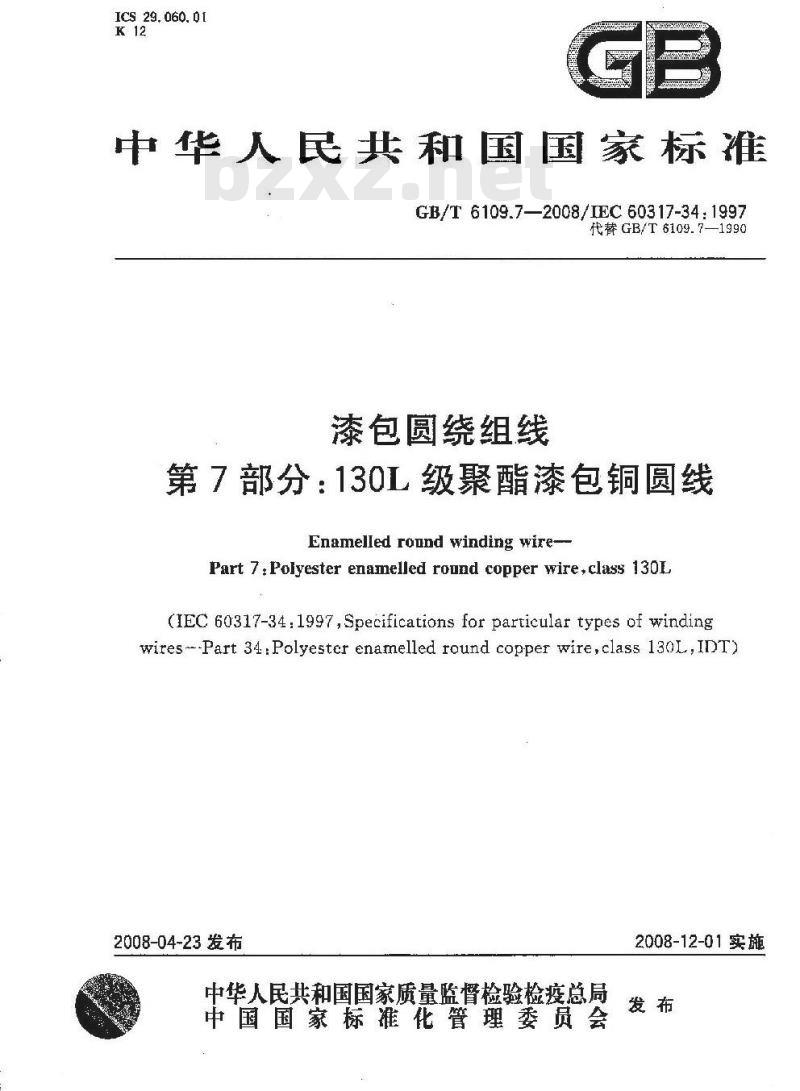 ICS 29.060.01
K 12

GB

中华人民共和国国家标准

bzxz.net

GB/T 6109.7—2008/IEC 60317-34:1997
代替 GB/T 6109.7—1990

漆包圆绕组线
第7部分:130L级聚酯漆包铜圆线

Enamelled round winding wire—
Part 7:Polyester enamelled round copper wire,class 130L

(IEC 60317-34:1997,Specifications for particular types of winding wires—Part 34:Polyester enamelled round copper wire,class 130L,IDT)

2008-04-23 发布

2008-12-01 实施

中华人民共和国国家质量监督检验检疫总局
中国国家标准化管理委员会
发布